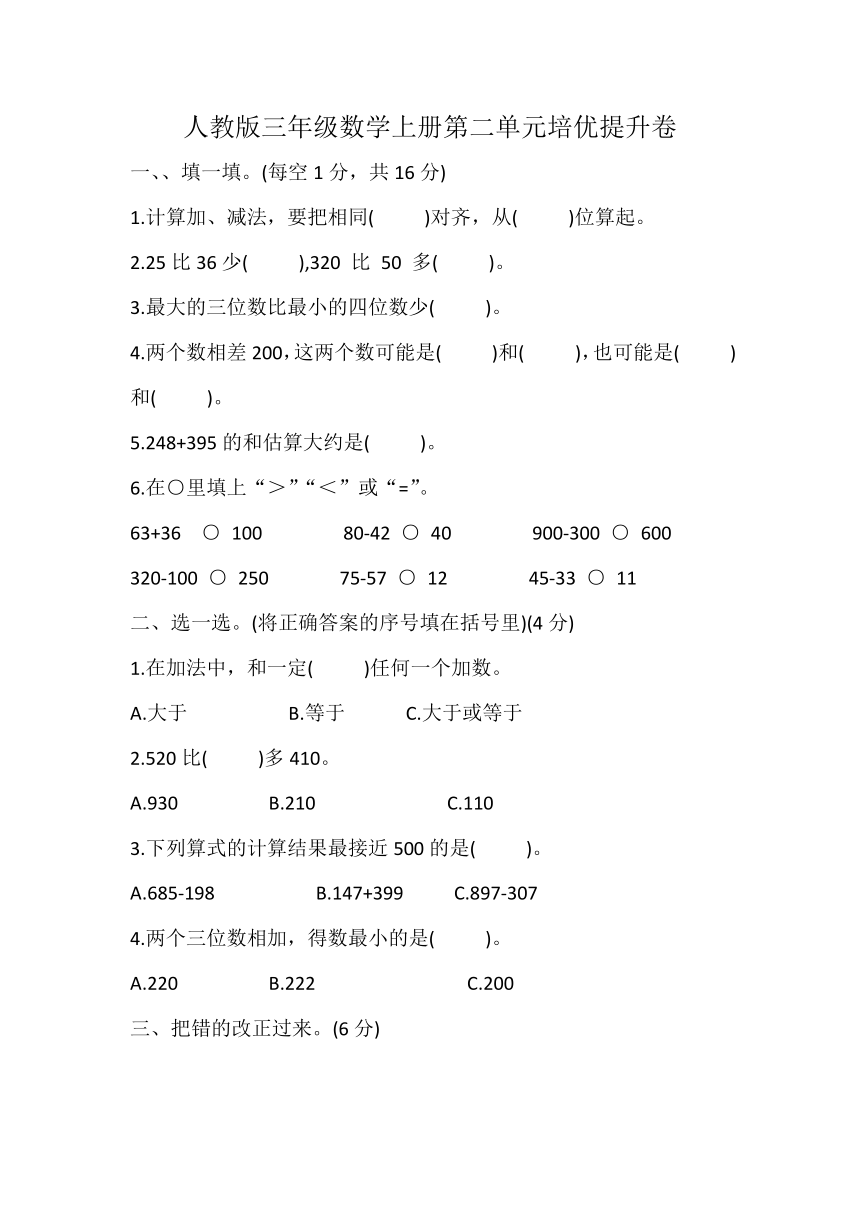 人教版三年级数学上册第二单元培优提升卷

一、、填一填。(每空 1 分，共 16 分)

1.计算加、减法，要把相同(　　)对齐，从(　　)位算起。

2.25 比 36 少(　　),320 比 50 多(　　)。

3.最大的三位数比最小的四位数少(　　)。

4.两个数相差 200，这两个数可能是(　　)和(　　)，也可能是(　　)和(　　)。

5.248+395 的和估算大约是(　　)。

6.在○里填上“＞”“＜”或“=”。

63+36 ○ 100　　80-42 ○ 40　　900-300 ○ 600

320-100 ○ 250　　75-57 ○ 12　　45-33 ○ 11

二、选一选。(将正确答案的序号填在括号里)(4 分)

1.在加法中，和一定(　　)任何一个加数。

A.大于　　B.等于　　C.大于或等于

2.520 比(　　)多 410。

A.930　　B.210　　C.110

3.下列算式的计算结果最接近 500 的是(　　)。

A.685-198　　B.147+399　　C.897-307

4.两个三位数相加，得数最小的是(　　)。

A.220　　B.222　　C.200

三、把错的改正过来。(6 分)